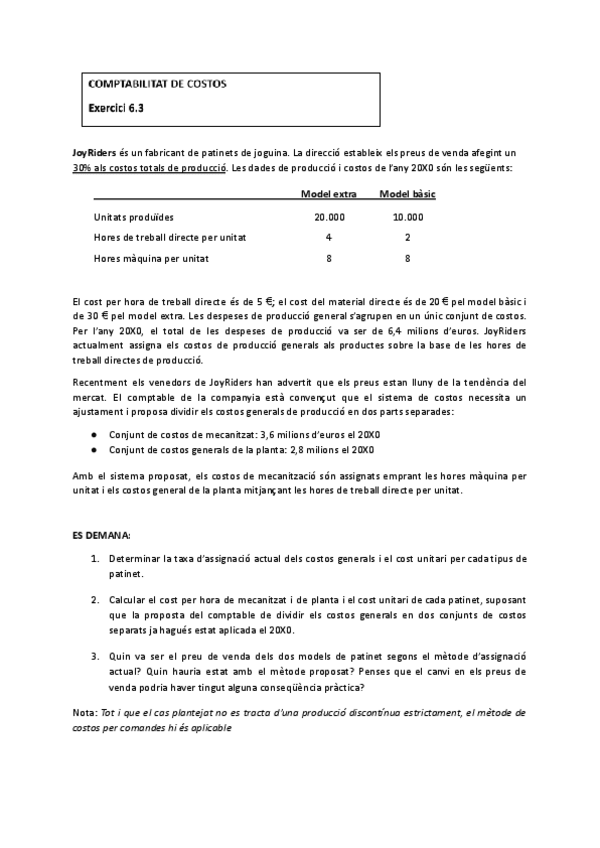 COMPTABILITAT DE COSTOS
Exercici 6.3

JoyRiders és un fabricant de patinets de joguina. La direcció estableix els preus de venda afegint un 30% als costos totals de producció. Les dades de producció i costos de l'any 20X0 són les següents:

| | Model extra | Model bàsic |
|---|---|---|
| Unitats produïdes | 20.000 | 10.000 |
| Hores de treball directe per unitat | 4 | 2 |
| Hores màquina per unitat | 8 | 8 |

El cost per hora de treball directe és de 5 €; el cost del material directe és de 20 € pel model bàsic i de 30 € pel model extra. Les despeses de producció general s'agrupen en un únic conjunt de costos. Per l'any 20X0, el total de les despeses de producció va ser de 6,4 milions d'euros. JoyRiders actualment assigna els costos de producció generals als productes sobre la base de les hores de treball directes de producció.

Recentment els venedors de JoyRiders han advertit que els preus estan lluny de la tendència del mercat. El comptable de la companyia està convençut que el sistema de costos necessita un ajustament i proposa dividir els costos generals de producció en dos parts separades:

● Conjunt de costos de mecanitzat: 3,6 milions d'euros el 20X0
● Conjunt de costos generals de la planta: 2,8 milions el 20X0

Amb el sistema proposat, els costos de mecanització són assignats emprant les hores màquina per unitat i els costos general de la planta mitjançant les hores de treball directe per unitat.

ES DEMANA:

1. Determinar la taxa d'assignació actual dels costos generals i el cost unitari per cada tipus de patinet.

2. Calcular el cost per hora de mecanitzat i de planta i el cost unitari de cada patinet, suposant que la proposta del comptable de dividir els costos generals en dos conjunts de costos separats ja hagués estat aplicada el 20X0.

3. Quin va ser el preu de venda dels dos models de patinet segons el mètode d'assignació actual? Quin hauria estat amb el mètode proposat? Penses que el canvi en els preus de venda podria haver tingut alguna conseqüència pràctica?

Nota: Tot i que el cas plantejat no es tracta d'una producció discontínua estrictament, el mètode de costos per comandes hi és aplicable